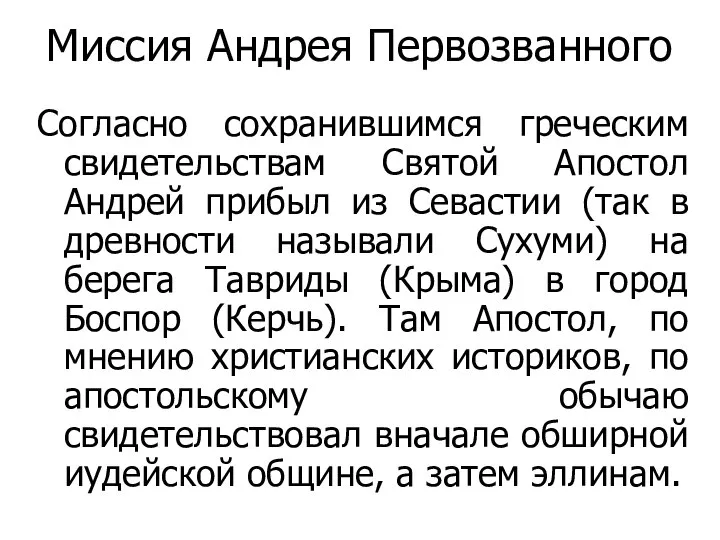 Миссия Андрея Первозванного

Согласно сохранившимся греческим свидетельствам Святой Апостол Андрей прибыл из Севастии (так в древности называли Сухуми) на берега Тавриды (Крыма) в город Боспор (Керчь). Там Апостол, по мнению христианских историков, по апостольскому обычаю свидетельствовал вначале обширной иудейской общине, а затем эллинам.